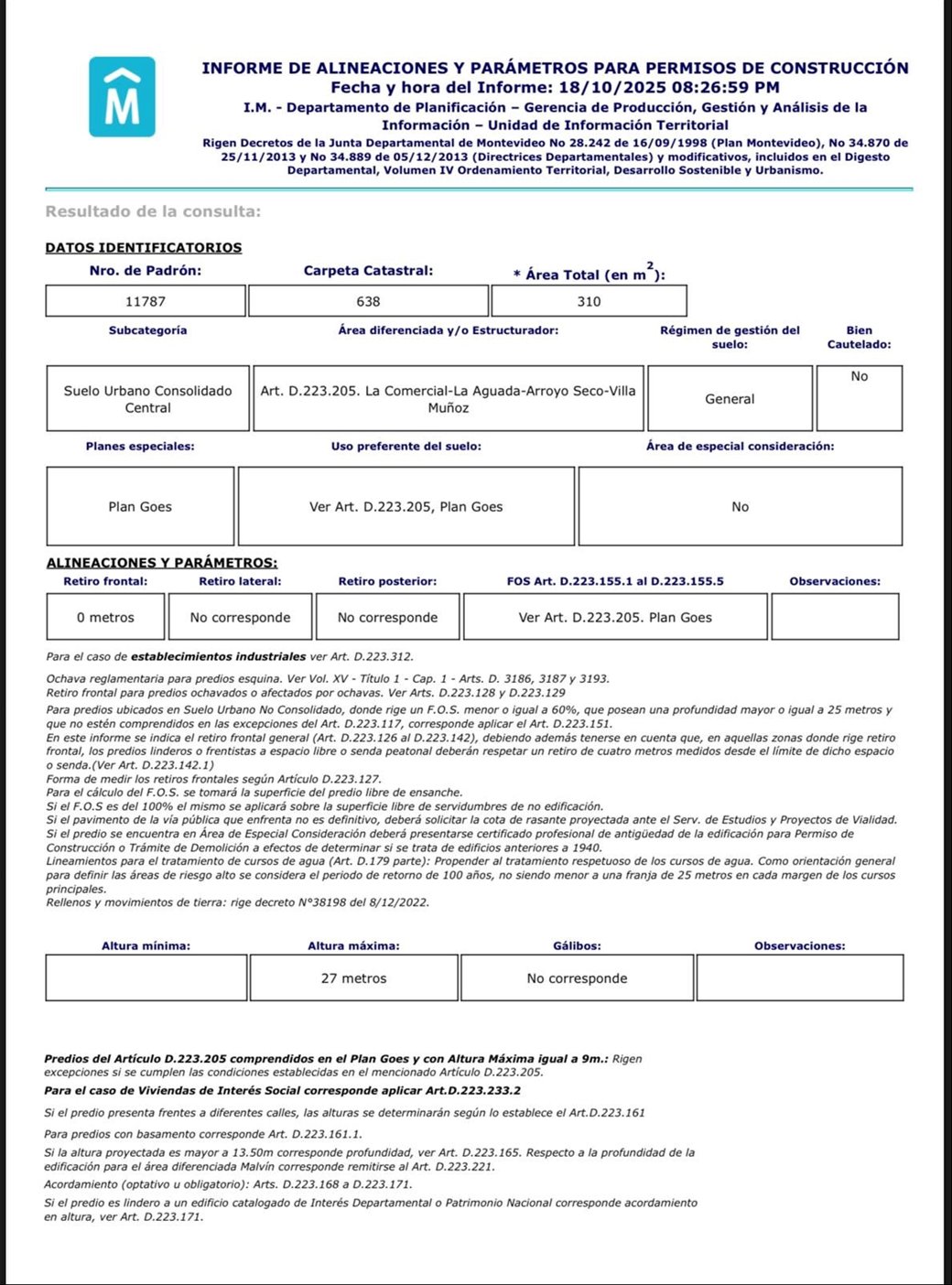 M

INFORME DE ALINEACIONES Y PARÁMETROS PARA PERMISOS DE CONSTRUCCIÓN
Fecha y hora del Informe: 18/10/2025 08:26:59 PM
I.M. - Departamento de Planificación – Gerencia de Producción, Gestión y Análisis de la Información – Unidad de Información Territorial
Rigen Decretos de la Junta Departamental de Montevideo No 28.242 de 16/09/1998 (Plan Montevideo), No 34.870 de 25/11/2013 y No 34.889 de 05/12/2013 (Directrices Departamentales) y modificativos, incluidos en el Digesto Departamental, Volumen IV Ordenamiento Territorial, Desarrollo Sostenible y Urbanismo.

Resultado de la consulta:

DATOS IDENTIFICATORIOS

| Nro. de Padrón: | Carpeta Catastral: | * Área Total (en $m^2$): |
|---|---|---|
| 11787 | 638 | 310 |

| Subcategoría | Área diferenciada y/o Estructurador: | Régimen de gestión del suelo: | Bien Cautelado: |
|---|---|---|---|
| Suelo Urbano Consolidado Central | Art. D.223.205. La Comercial-La Aguada-Arroyo Seco-Villa Muñoz | General | No |

| Planes especiales: | Uso preferente del suelo: | Área de especial consideración: |
|---|---|---|
| Plan Goes | Ver Art. D.223.205, Plan Goes | No |

ALINEACIONES Y PARÁMETROS:

| Retiro frontal: | Retiro lateral: | Retiro posterior: | FOS Art. D.223.155.1 al D.223.155.5 | Observaciones: |
|---|---|---|---|---|
| 0 metros | No corresponde | No corresponde | Ver Art. D.223.205. Plan Goes | |

Para el caso de establecimientos industriales ver Art. D.223.312.

Ochava reglamentaria para predios esquina. Ver Vol. XV - Título 1 - Cap. 1 - Arts. D. 3186, 3187 y 3193.
Retiro frontal para predios ochavados o afectados por ochavas. Ver Arts. D.223.128 y D.223.129
Para predios ubicados en Suelo Urbano No Consolidado, donde rige un F.O.S. menor o igual a 60%, que posean una profundidad mayor o igual a 25 metros y que no estén comprendidos en las excepciones del Art. D.223.117, corresponde aplicar el Art. D.223.151.
En este informe se indica el retiro frontal general (Art. D.223.126 al D.223.142), debiendo además tenerse en cuenta que, en aquellas zonas donde rige retiro frontal, los predios linderos o frentistas a espacio libre o senda peatonal deberán respetar un retiro de cuatro metros medidos desde el límite de dicho espacio o senda.(Ver Art. D.223.142.1)
Forma de medir los retiros frontales según Artículo D.223.127.
Para el cálculo del F.O.S. se tomará la superficie del predio libre de ensanche.
Si el F.O.S es del 100% el mismo se aplicará sobre la superficie libre de servidumbres de no edificación.
Si el pavimento de la vía pública que enfrenta no es definitivo, deberá solicitar la cota de rasante proyectada ante el Serv. de Estudios y Proyectos de Vialidad.
Si el predio se encuentra en Área de Especial Consideración deberá presentarse certificado profesional de antigüedad de la edificación para Permiso de Construcción o Trámite de Demolición a efectos de determinar si se trata de edificios anteriores a 1940.
Lineamientos para el tratamiento de cursos de agua (Art. D.179 parte): Propender al tratamiento respetuoso de los cursos de agua. Como orientación general para definir las áreas de riesgo alto se considera el periodo de retorno de 100 años, no siendo menor a una franja de 25 metros en cada margen de los cursos principales.
Rellenos y movimientos de tierra: rige decreto N°38198 del 8/12/2022.

| Altura mínima: | Altura máxima: | Gálibos: | Observaciones: |
|---|---|---|---|
| | 27 metros | No corresponde | |

Predios del Artículo D.223.205 comprendidos en el Plan Goes y con Altura Máxima igual a 9m.: Rigen excepciones si se cumplen las condiciones establecidas en el mencionado Artículo D.223.205.
Para el caso de Viviendas de Interés Social corresponde aplicar Art.D.223.233.2

Si el predio presenta frentes a diferentes calles, las alturas se determinarán según lo establece el Art.D.223.161

Para predios con basamento corresponde Art. D.223.161.1.

Si la altura proyectada es mayor a 13.50m corresponde profundidad, ver Art. D.223.165. Respecto a la profundidad de la edificación para el área diferenciada Malvín corresponde remitirse al Art. D.223.221.

Acordamiento (optativo u obligatorio): Arts. D.223.168 a D.223.171.

Si el predio es lindero a un edificio catalogado de Interés Departamental o Patrimonio Nacional corresponde acordamiento en altura, ver Art. D.223.171.